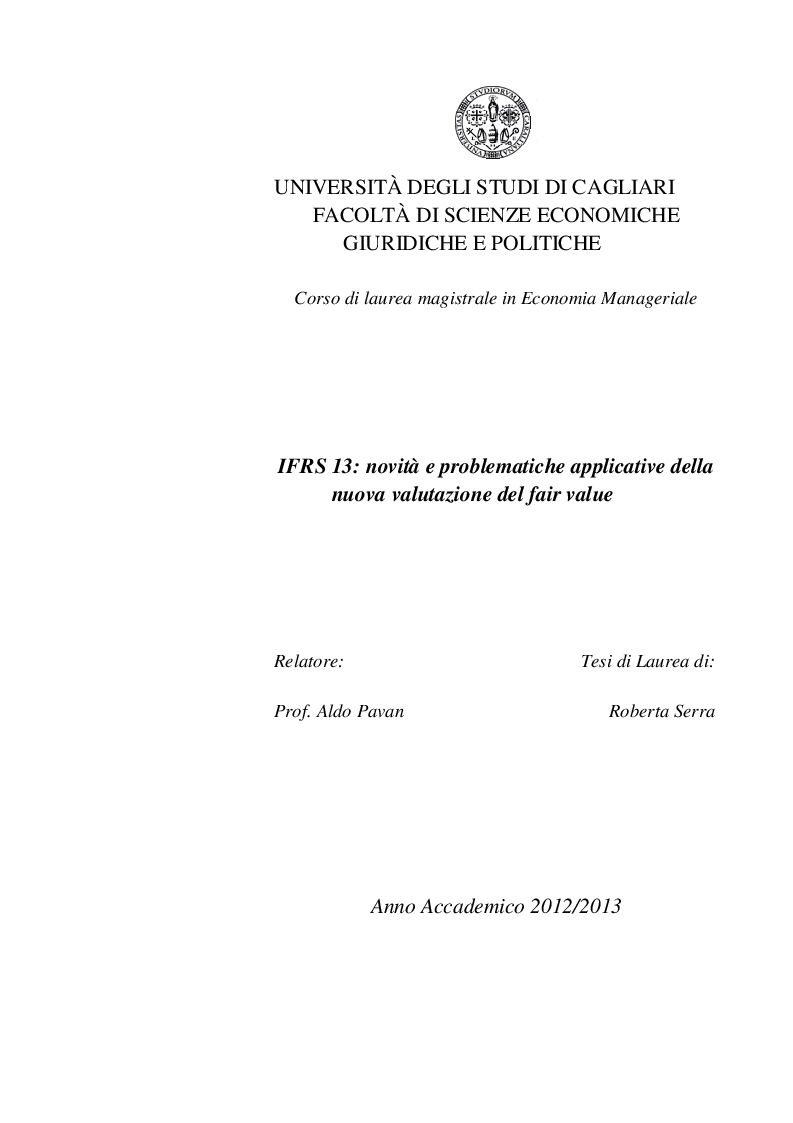 UNIVERSITÀ DEGLI STUDI DI CAGLIARI
FACOLTÀ DI SCIENZE ECONOMICHE
GIURIDICHE E POLITICHE

Corso di laurea magistrale in Economia Manageriale

IFRS 13: novità e problematiche applicative della nuova valutazione del fair value

Relatore:

Prof. Aldo Pavan

Tesi di Laurea di:

Roberta Serra

Anno Accademico 2012/2013